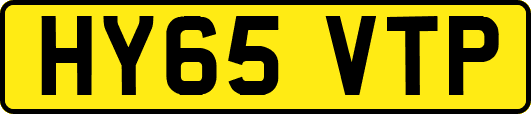 HY65 VTP